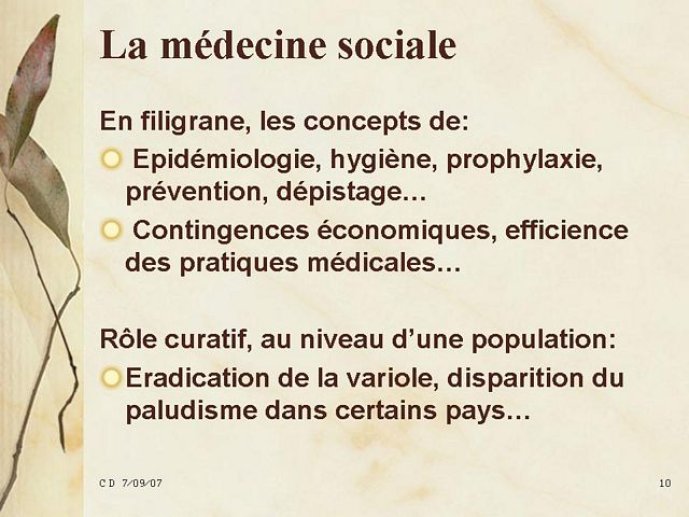 La médecine sociale

En filigrane, les concepts de:

Epidémiologie, hygiène, prophylaxie, prévention, dépistage…

Contingences économiques, efficience des pratiques médicales…

Rôle curatif, au niveau d'une population:

Eradication de la variole, disparition du paludisme dans certains pays…

C D 7/09/07

10